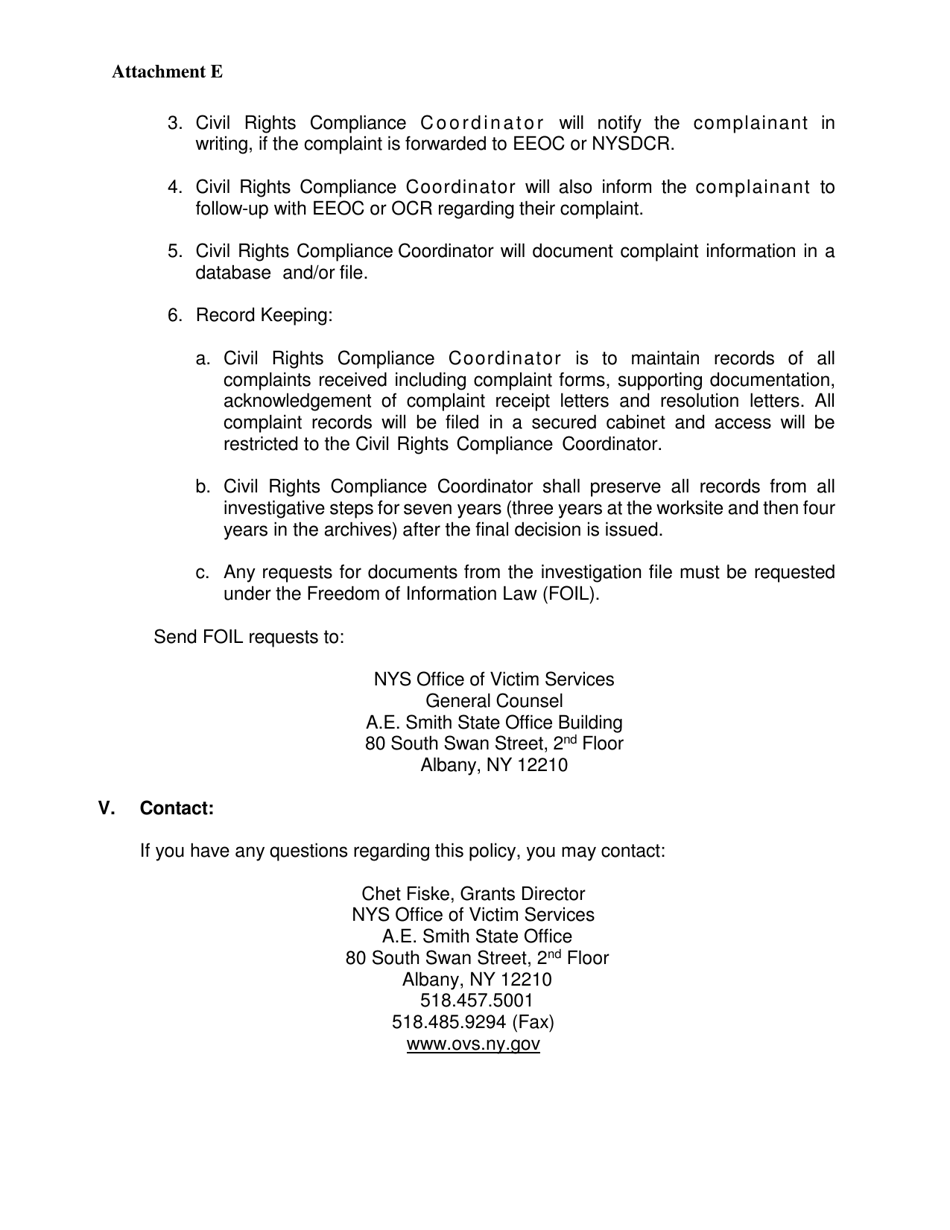 Attachment E

3. Civil Rights Compliance Coordinator will notify the complainant in writing, if the complaint is forwarded to EEOC or NYSDCR.

4. Civil Rights Compliance Coordinator will also inform the complainant to follow-up with EEOC or OCR regarding their complaint.

5. Civil Rights Compliance Coordinator will document complaint information in a database and/or file.

6. Record Keeping:

a. Civil Rights Compliance Coordinator is to maintain records of all complaints received including complaint forms, supporting documentation, acknowledgement of complaint receipt letters and resolution letters. All complaint records will be filed in a secured cabinet and access will be restricted to the Civil Rights Compliance Coordinator.

b. Civil Rights Compliance Coordinator shall preserve all records from all investigative steps for seven years (three years at the worksite and then four years in the archives) after the final decision is issued.

c. Any requests for documents from the investigation file must be requested under the Freedom of Information Law (FOIL).

Send FOIL requests to:

NYS Office of Victim Services
General Counsel
A.E. Smith State Office Building
80 South Swan Street, 2$^{nd}$ Floor
Albany, NY 12210

V. Contact:

If you have any questions regarding this policy, you may contact:

Chet Fiske, Grants Director
NYS Office of Victim Services
A.E. Smith State Office
80 South Swan Street, 2$^{nd}$ Floor
Albany, NY 12210
518.457.5001
518.485.9294 (Fax)
www.ovs.ny.gov